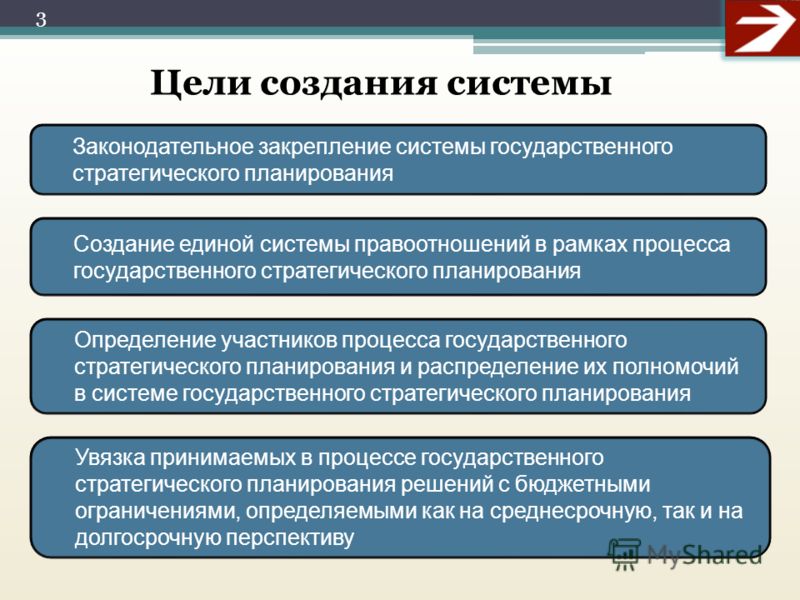 3

Цели создания системы

Законодательное закрепление системы государственного стратегического планирования

Создание единой системы правоотношений в рамках процесса государственного стратегического планирования

Определение участников процесса государственного стратегического планирования и распределение их полномочий в системе государственного стратегического планирования

Увязка принимаемых в процессе государственного стратегического планирования решений с бюджетными ограничениями, определяемыми как на среднесрочную, так и на долгосрочную перспективу

MyShared